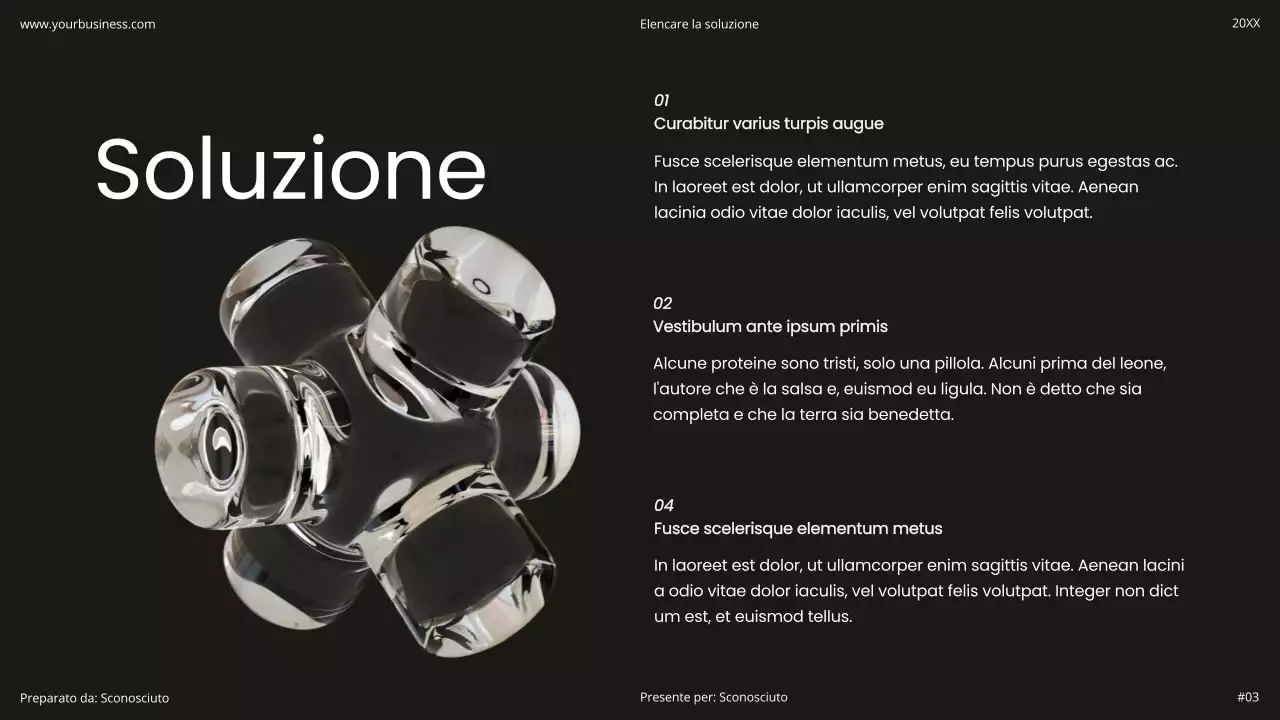 www.yourbusiness.com

Elencare la soluzione

20XX

Soluzione

01
Curabitur varius turpis augue

Fusce scelerisque elementum metus, eu tempus purus egestas ac. In laoreet est dolor, ut ullamcorper enim sagittis vitae. Aenean lacinia odio vitae dolor iaculis, vel volutpat felis volutpat.

02
Vestibulum ante ipsum primis

Alcune proteine sono tristi, solo una pillola. Alcuni prima del leone, l'autore che è la salsa e, euismod eu ligula. Non è detto che sia completa e che la terra sia benedetta.

04
Fusce scelerisque elementum metus

In laoreet est dolor, ut ullamcorper enim sagittis vitae. Aenean lacini a odio vitae dolor iaculis, vel volutpat felis volutpat. Integer non dict um est, et euismod tellus.

Preparato da: Sconosciuto

Presente per: Sconosciuto

#03